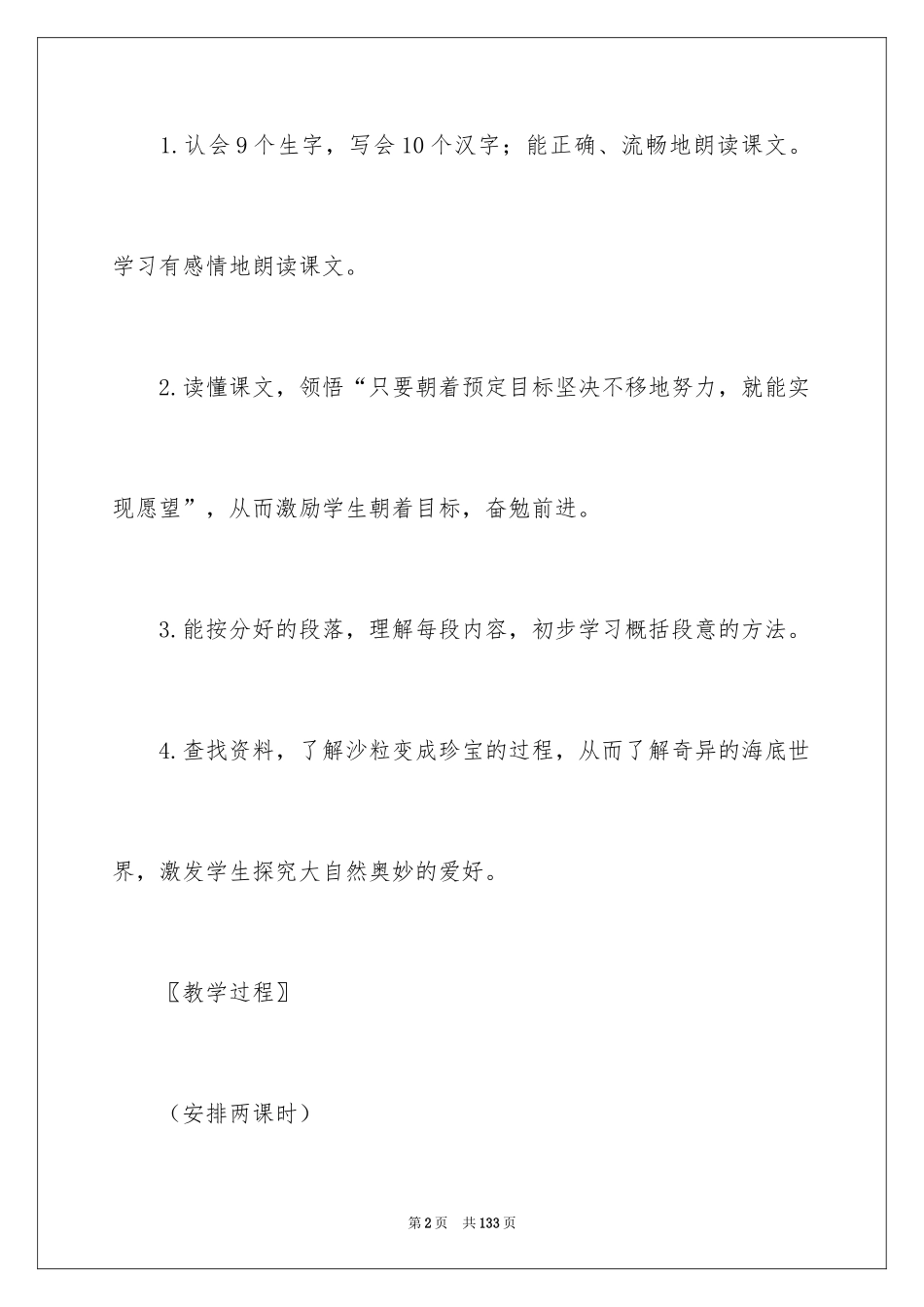 1.认会9个生字，写会10个汉字；能正确、流畅地朗读课文。学习有感情地朗读课文。

2.读懂课文，领悟“只要朝着预定目标坚决不移地努力，就能实现愿望”，从而激励学生朝着目标，奋勉前进。

3.能按分好的段落，理解每段内容，初步学习概括段意的方法。

4.查找资料，了解沙粒变成珍宝的过程，从而了解奇异的海底世界，激发学生探究大自然奥妙的爱好。

〖教学过程〗

（安排两课时）

第2页 共133页